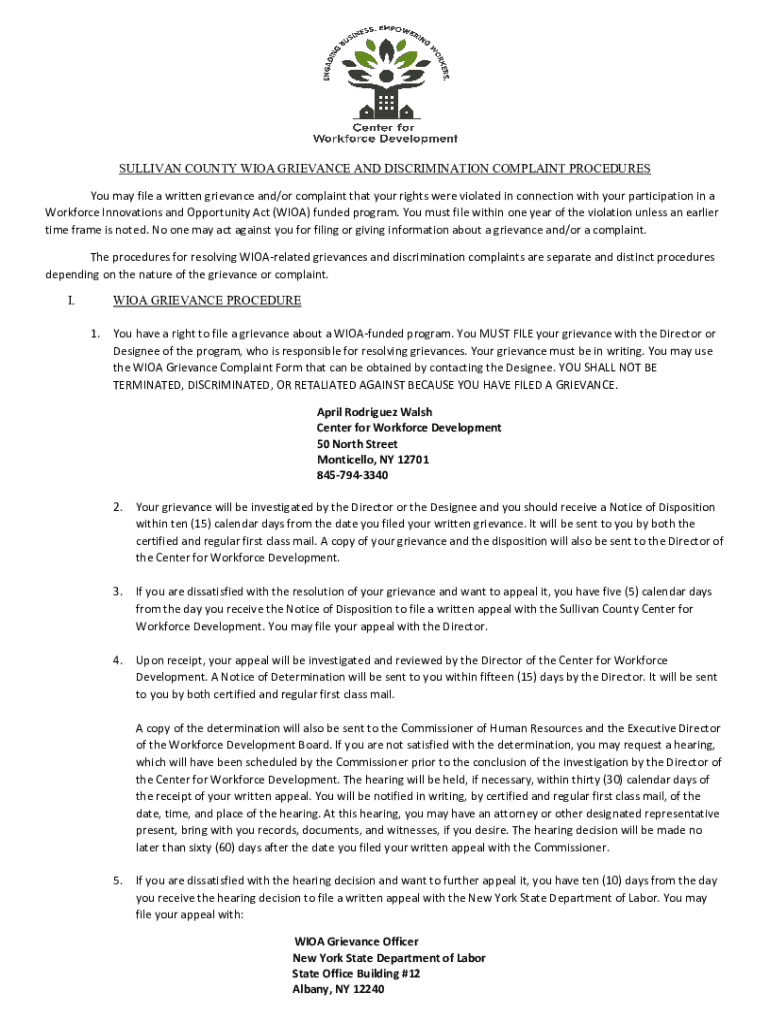 ENGAGING BUSINESS. EMPOWERING WORKERS.

Center for Workforce Development

SULLIVAN COUNTY WIOA GRIEVANCE AND DISCRIMINATION COMPLAINT PROCEDURES

You may file a written grievance and/or complaint that your rights were violated in connection with your participation in a Workforce Innovations and Opportunity Act (WIOA) funded program. You must file within one year of the violation unless an earlier time frame is noted. No one may act against you for filing or giving information about a grievance and/or a complaint.

The procedures for resolving WIOA-related grievances and discrimination complaints are separate and distinct procedures depending on the nature of the grievance or complaint.

I. WIOA GRIEVANCE PROCEDURE

1. You have a right to file a grievance about a WIOA-funded program. You MUST FILE your grievance with the Director or Designee of the program, who is responsible for resolving grievances. Your grievance must be in writing. You may use the WIOA Grievance Complaint Form that can be obtained by contacting the Designee. YOU SHALL NOT BE TERMINATED, DISCRIMINATED, OR RETALIATED AGAINST BECAUSE YOU HAVE FILED A GRIEVANCE.

April Rodriguez Walsh
Center for Workforce Development
50 North Street
Monticello, NY 12701
845-794-3340

2. Your grievance will be investigated by the Director or the Designee and you should receive a Notice of Disposition within ten (15) calendar days from the date you filed your written grievance. It will be sent to you by both the certified and regular first class mail. A copy of your grievance and the disposition will also be sent to the Director of the Center for Workforce Development.

3. If you are dissatisfied with the resolution of your grievance and want to appeal it, you have five (5) calendar days from the day you receive the Notice of Disposition to file a written appeal with the Sullivan County Center for Workforce Development. You may file your appeal with the Director.

4. Upon receipt, your appeal will be investigated and reviewed by the Director of the Center for Workforce Development. A Notice of Determination will be sent to you within fifteen (15) days by the Director. It will be sent to you by both certified and regular first class mail.

A copy of the determination will also be sent to the Commissioner of Human Resources and the Executive Director of the Workforce Development Board. If you are not satisfied with the determination, you may request a hearing, which will have been scheduled by the Commissioner prior to the conclusion of the investigation by the Director of the Center for Workforce Development. The hearing will be held, if necessary, within thirty (30) calendar days of the receipt of your written appeal. You will be notified in writing, by certified and regular first class mail, of the date, time, and place of the hearing. At this hearing, you may have an attorney or other designated representative present, bring with you records, documents, and witnesses, if you desire. The hearing decision will be made no later than sixty (60) days after the date you filed your written appeal with the Commissioner.

5. If you are dissatisfied with the hearing decision and want to further appeal it, you have ten (10) days from the day you receive the hearing decision to file a written appeal with the New York State Department of Labor. You may file your appeal with:

WIOA Grievance Officer
New York State Department of Labor
State Office Building #12
Albany, NY 12240